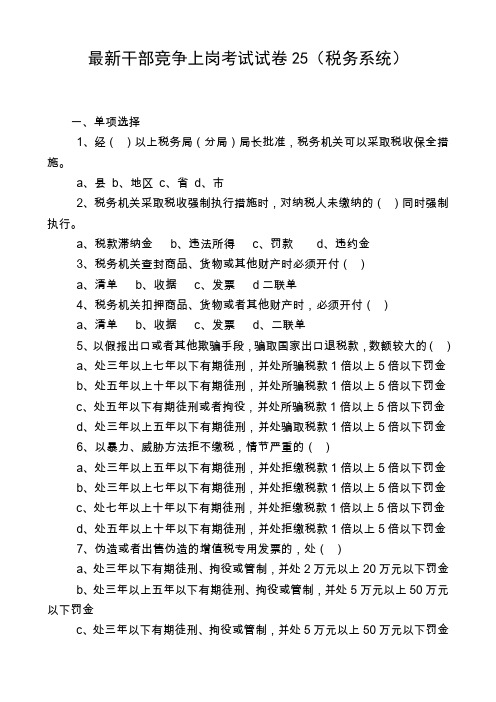 最新干部竞争上岗考试试卷 25（税务系统）

一、单项选择

1、经（ ）以上税务局（分局）局长批准，税务机关可以采取税收保全措施。

a、县 b、地区 c、省 d、市

2、税务机关采取税收强制执行措施时，对纳税人未缴纳的（ ）同时强制执行。

a、税款滞纳金 b、违法所得 c、罚款 d、违约金

3、税务机关查封商品、货物或其他财产时必须开付（ ）

a、清单 b、收据 c、发票 d 二联单

4、税务机关扣押商品、货物或者其他财产时，必须开付（ ）

a、清单 b、收据 c、发票 d、二联单

5、以假报出口或者其他欺骗手段，骗取国家出口退税款，数额较大的（ ）

a、处三年以上七年以下有期徒刑，并处所骗税款 1 倍以上 5 倍以下罚金

b、处五年以上十年以下有期徒刑，并处所骗税款 1 倍以上 5 倍以下罚金

c、处五年以下有期徒刑或者拘役，并处所骗税款 1 倍以上 5 倍以下罚金

d、处三年以上五年以下有期徒刑，并处骗取税款 1 倍以上 5 倍以下罚金

6、以暴力、威胁方法拒不缴税，情节严重的（ ）

a、处三年以上五年以下有期徒刑，并处拒缴税款 1 倍以上 5 倍以下罚金

b、处三年以上七年以下有期徒刑，并处拒缴税款 1 倍以上 5 倍以下罚金

c、处七年以上十年以下有期徒刑，并处拒缴税款 1 倍以上 5 倍以下罚金

d、处五年以上十年以下有期徒刑，并处拒缴税款 1 倍以上 5 倍以下罚金

7、伪造或者出售伪造的增值税专用发票的，处（ ）

a、处三年以下有期徒刑、拘役或管制，并处 2 万元以上 20 万元以下罚金

b、处三年以上五年以下有期徒刑、拘役或管制，并处 5 万元以上 50 万元以下罚金

c、处三年以下有期徒刑、拘役或管制，并处 5 万元以上 50 万元以下罚金